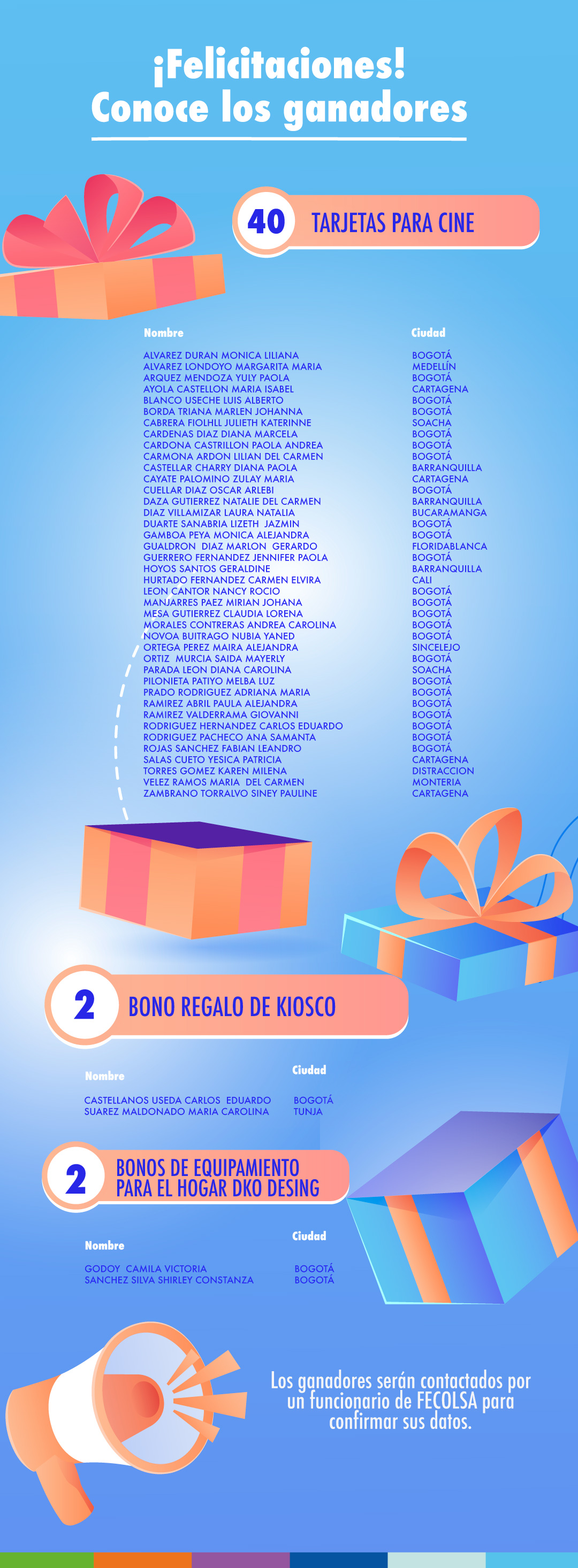 ¡Felicitaciones!
Conoce los ganadores

40 TARJETAS PARA CINE

| Nombre | Ciudad |
|---|---|
| ALVAREZ DURAN MONICA LILIANA | BOGOTÁ |
| ALVAREZ LONDOYO MARGARITA MARIA | MEDELLÍN |
| ARQUEZ MENDOZA YULY PAOLA | BOGOTÁ |
| AYOLA CASTELLON MARIA ISABEL | CARTAGENA |
| BLANCO USECHE LUIS ALBERTO | BOGOTÁ |
| BORDA TRIANA MARLEN JOHANNA | BOGOTÁ |
| CABRERA FIOLHLL JULIETH KATERINNE | SOACHA |
| CARDENAS DIAZ DIANA MARCELA | BOGOTÁ |
| CARDONA CASTRILLON PAOLA ANDREA | BOGOTÁ |
| CARMONA ARDON LILIAN DEL CARMEN | BOGOTÁ |
| CASTELLAR CHARRY DIANA PAOLA | BARRANQUILLA |
| CAYATE PALOMINO ZULAY MARIA | CARTAGENA |
| CUELLAR DIAZ OSCAR ARLEBI | BOGOTÁ |
| DAZA GUTIERREZ NATALIE DEL CARMEN | BARRANQUILLA |
| DIAZ VILLAMIZAR LAURA NATALIA | BUCARAMANGA |
| DUARTE SANABRIA LIZETH JAZMIN | BOGOTÁ |
| GAMBOA PEYA MONICA ALEJANDRA | BOGOTÁ |
| GUALDRON DIAZ MARLON GERARDO | FLORIDABLANCA |
| GUERRERO FERNANDEZ JENNIFER PAOLA | BOGOTÁ |
| HOYOS SANTOS GERALDINE | BARRANQUILLA |
| HURTADO FERNANDEZ CARMEN ELVIRA | CALI |
| LEON CANTOR NANCY ROCIO | BOGOTÁ |
| MANJARRES PAEZ MIRIAN JOHANA | BOGOTÁ |
| MESA GUTIERREZ CLAUDIA LORENA | BOGOTÁ |
| MORALES CONTRERAS ANDREA CAROLINA | BOGOTÁ |
| NOVOA BUITRAGO NUBIA YANED | BOGOTÁ |
| ORTEGA PEREZ MAIRA ALEJANDRA | SINCELEJO |
| ORTIZ MURCIA SAIDA MAYERLY | BOGOTÁ |
| PARADA LEON DIANA CAROLINA | SOACHA |
| PILONIETA PATIYO MELBA LUZ | BOGOTÁ |
| PRADO RODRIGUEZ ADRIANA MARIA | BOGOTÁ |
| RAMIREZ ABRIL PAULA ALEJANDRA | BOGOTÁ |
| RAMIREZ VALDERRAMA GIOVANNI | BOGOTÁ |
| RODRIGUEZ HERNANDEZ CARLOS EDUARDO | BOGOTÁ |
| RODRIGUEZ PACHECO ANA SAMANTA | BOGOTÁ |
| ROJAS SANCHEZ FABIAN LEANDRO | BOGOTÁ |
| SALAS CUETO YESICA PATRICIA | CARTAGENA |
| TORRES GOMEZ KAREN MILENA | DISTRACCION |
| VELEZ RAMOS MARIA DEL CARMEN | MONTERIA |
| ZAMBRANO TORRALVO SINEY PAULINE | CARTAGENA |

2 BONO REGALO DE KIOSCO

| Nombre | Ciudad |
|---|---|
| CASTELLANOS USEDA CARLOS EDUARDO | BOGOTÁ |
| SUAREZ MALDONADO MARIA CAROLINA | TUNJA |

2 BONOS DE EQUIPAMIENTO PARA EL HOGAR DKO DESING

| Nombre | Ciudad |
|---|---|
| GODOY CAMILA VICTORIA | BOGOTÁ |
| SANCHEZ SILVA SHIRLEY CONSTANZA | BOGOTÁ |

Los ganadores serán contactados por un funcionario de FECOLSA para confirmar sus datos.